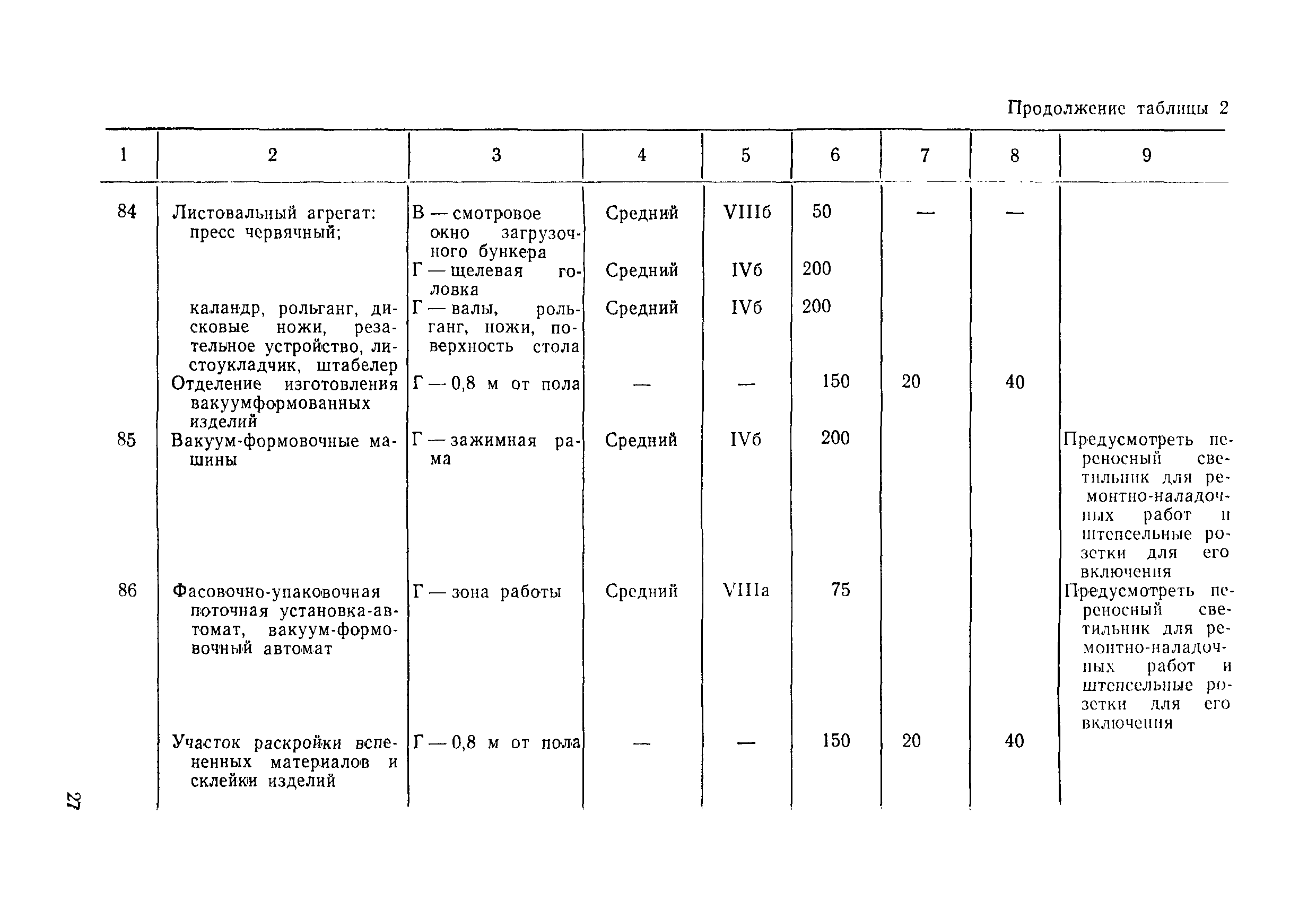 Продолжение таблицы 2

| 1 | 2 | 3 | 4 | 5 | 6 | 7 | 8 | 9 |
|---|---|---|---|---|---|---|---|---|
| 84 | Листовальный агрегат: пресс червячный; | В — смотровое окно загрузочного бункера | Средний | VIIIб | 50 | — | — | |
| | | Г — щелевая головка | Средний | IVб | 200 | | | |
| | каландр, рольганг, дисковые ножи, резательное устройство, листоукладчик, штабелер | Г — валы, рольганг, ножи, поверхность стола | Средний | IVб | 200 | | | |
| | Отделение изготовления вакуумформованных изделий | Г — 0,8 м от пола | — | — | 150 | 20 | 40 | |
| 85 | Вакуум-формовочные машины | Г — зажимная рама | Средний | IVб | 200 | | | Предусмотреть переносный светильник для ремонтно-наладочных работ и штепсельные розетки для его включения |
| 86 | Фасовочно-упаковочная поточная установка-автомат, вакуум-формовочный автомат | Г — зона работы | Средний | VIIIа | 75 | | | Предусмотреть переносный светильник для ремонтно-наладочных работ и штепсельные розетки для его включения |
| | Участок раскройки вспененных материалов и склейки изделий | Г — 0,8 м от пола | — | — | 150 | 20 | 40 | |

27